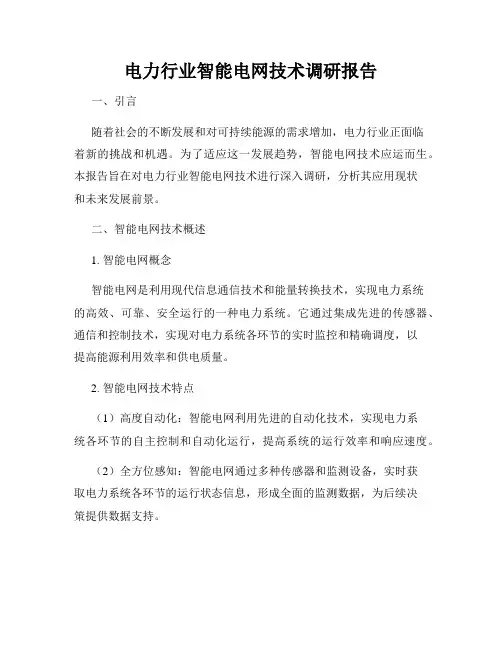 电力行业智能电网技术调研报告

一、引言

随着社会的不断发展和对可持续能源的需求增加，电力行业正面临着新的挑战和机遇。为了适应这一发展趋势，智能电网技术应运而生。本报告旨在对电力行业智能电网技术进行深入调研，分析其应用现状和未来发展前景。

二、智能电网技术概述

1. 智能电网概念

智能电网是利用现代信息通信技术和能量转换技术，实现电力系统的高效、可靠、安全运行的一种电力系统。它通过集成先进的传感器、通信和控制技术，实现对电力系统各环节的实时监控和精确调度，以提高能源利用效率和供电质量。

2. 智能电网技术特点

（1）高度自动化：智能电网利用先进的自动化技术，实现电力系统各环节的自主控制和自动化运行，提高系统的运行效率和响应速度。

（2）全方位感知：智能电网通过多种传感器和监测设备，实时获取电力系统各环节的运行状态信息，形成全面的监测数据，为后续决策提供数据支持。